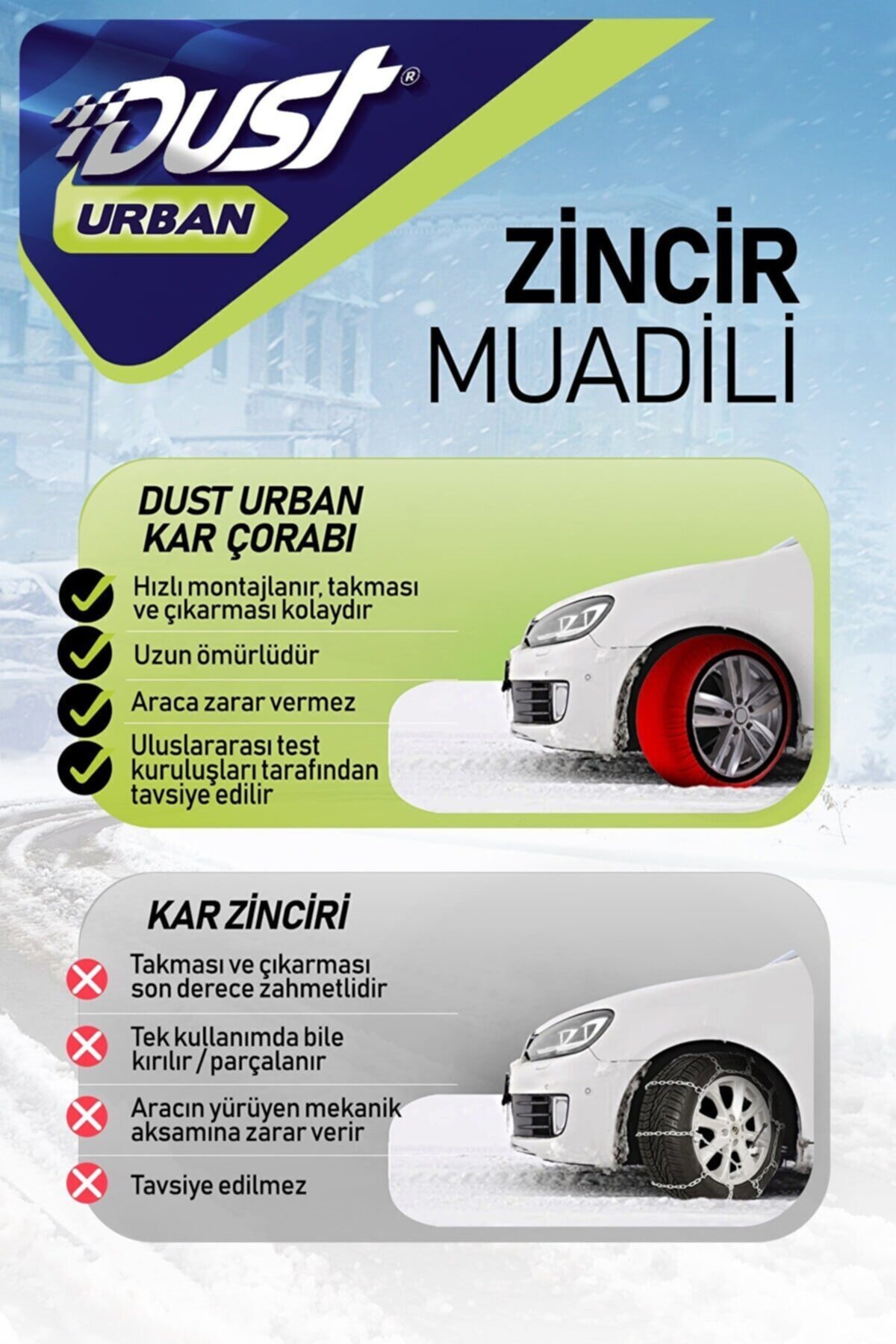 Dust®
URBAN

ZİNCİR
MUADİLİ

DUST URBAN
KAR ÇORABI

Hızlı montajlanır, takması ve çıkarması kolaydır

Uzun ömürlüdür

Araca zarar vermez

Uluslararası test kuruluşları tarafından tavsiye edilir

KAR ZİNCİRİ

Takması ve çıkarması son derece zahmetlidir

Tek kullanımda bile kırılır / parçalanır

Aracın yürüyen mekanik aksamına zarar verir

Tavsiye edilmez